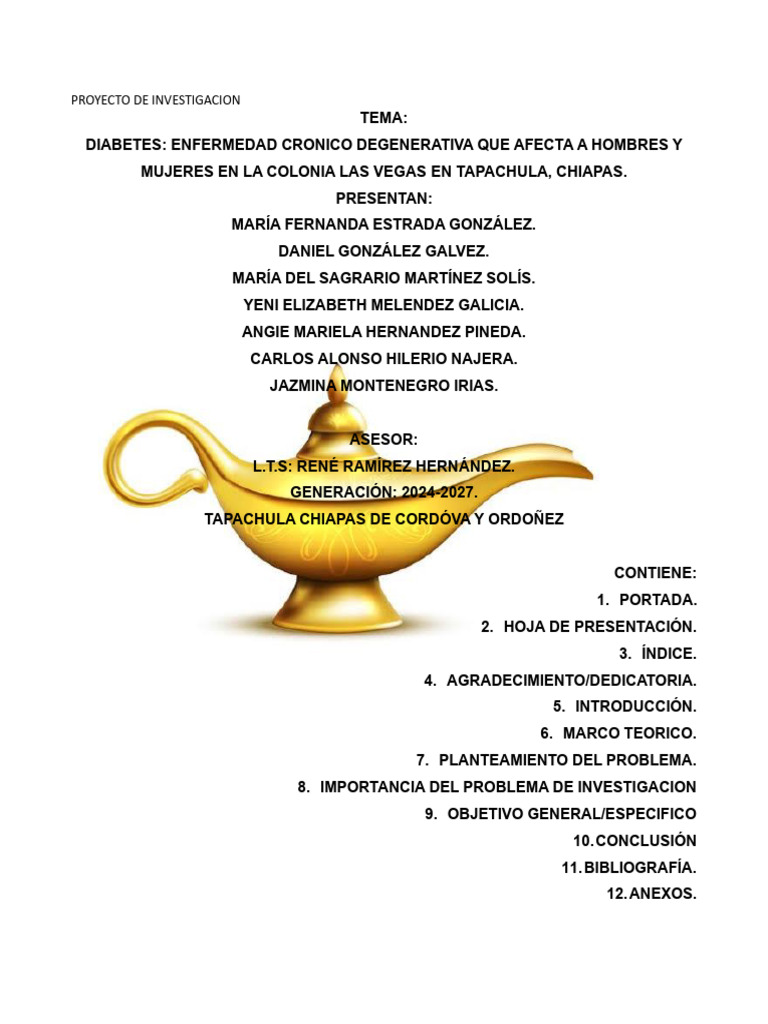 PROYECTO DE INVESTIGACION

TEMA:

DIABETES: ENFERMEDAD CRONICO DEGENERATIVA QUE AFECTA A HOMBRES Y MUJERES EN LA COLONIA LAS VEGAS EN TAPACHULA, CHIAPAS.

PRESENTAN:

MARÍA FERNANDA ESTRADA GONZÁLEZ.

DANIEL GONZÁLEZ GALVEZ.

MARÍA DEL SAGRARIO MARTÍNEZ SOLÍS.

YENI ELIZABETH MELENDEZ GALICIA.

ANGIE MARIELA HERNANDEZ PINEDA.

CARLOS ALONSO HILERIO NAJERA.

JAZMINA MONTENEGRO IRIAS.

ASESOR:

L.T.S: RENÉ RAMÍREZ HERNÁNDEZ.

GENERACIÓN: 2024-2027.

TAPACHULA CHIAPAS DE CORDÓVA Y ORDOÑEZ

CONTIENE:

1. PORTADA.
2. HOJA DE PRESENTACIÓN.
3. ÍNDICE.
4. AGRADECIMIENTO/DEDICATORIA.
5. INTRODUCCIÓN.
6. MARCO TEORICO.
7. PLANTEAMIENTO DEL PROBLEMA.
8. IMPORTANCIA DEL PROBLEMA DE INVESTIGACION
9. OBJETIVO GENERAL/ESPECIFICO
10. CONCLUSIÓN
11. BIBLIOGRAFÍA.
12. ANEXOS.